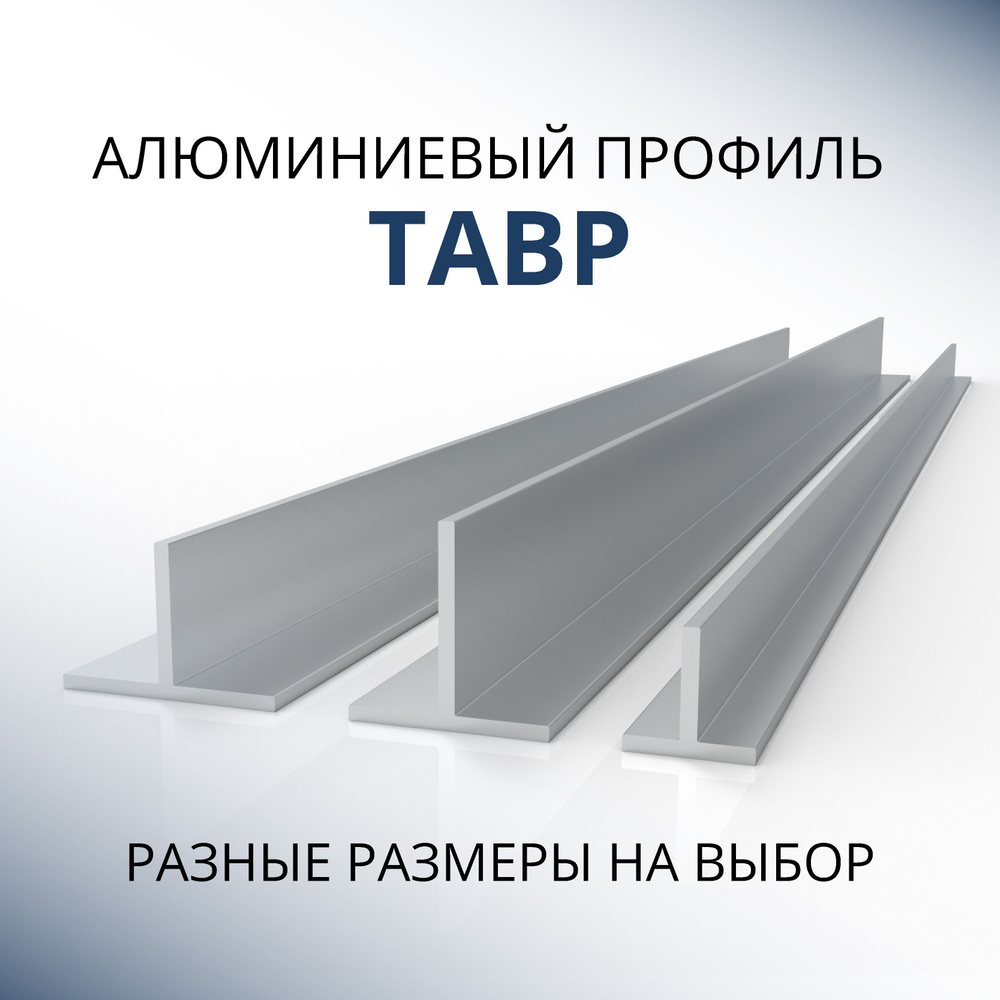 АЛЮМИНИЕВЫЙ ПРОФИЛЬ
ТАВР

РАЗНЫЕ РАЗМЕРЫ НА ВЫБОР